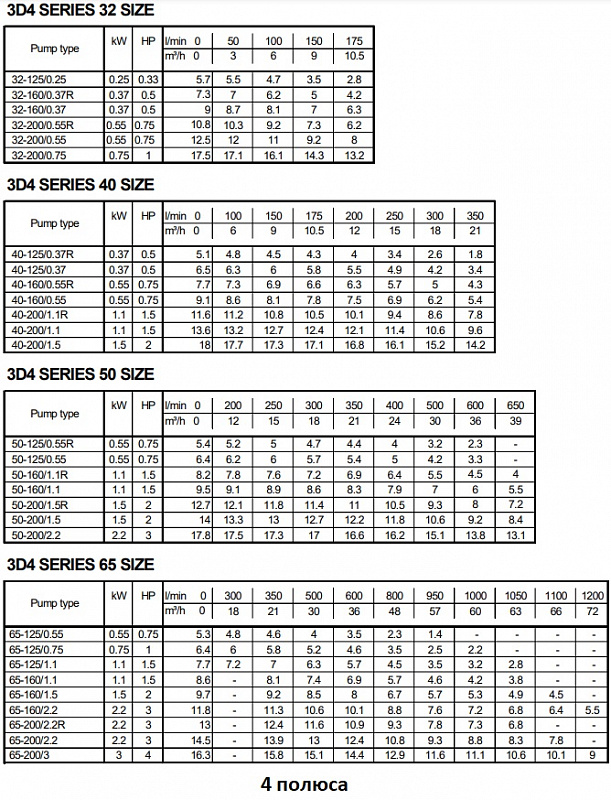 3D4 SERIES 32 SIZE

| Pump type | kW | HP | l/min 0 | 50 | 100 | 150 | 175 |
|---|---|---|---|---|---|---|---|
| | | | m³/h 0 | 3 | 6 | 9 | 10.5 |
| 32-125/0.25 | 0.25 | 0.33 | 5.7 | 5.5 | 4.7 | 3.5 | 2.8 |
| 32-160/0.37R | 0.37 | 0.5 | 7.3 | 7 | 6.2 | 5 | 4.2 |
| 32-160/0.37 | 0.37 | 0.5 | 9 | 8.7 | 8.1 | 7 | 6.3 |
| 32-200/0.55R | 0.55 | 0.75 | 10.8 | 10.3 | 9.2 | 7.3 | 6.2 |
| 32-200/0.55 | 0.55 | 0.75 | 12.5 | 12 | 11 | 9.2 | 8 |
| 32-200/0.75 | 0.75 | 1 | 17.5 | 17.1 | 16.1 | 14.3 | 13.2 |

3D4 SERIES 40 SIZE

| Pump type | kW | HP | l/min 0 | 100 | 150 | 175 | 200 | 250 | 300 | 350 |
|---|---|---|---|---|---|---|---|---|---|---|
| | | | m³/h 0 | 6 | 9 | 10.5 | 12 | 15 | 18 | 21 |
| 40-125/0.37R | 0.37 | 0.5 | 5.1 | 4.8 | 4.5 | 4.3 | 4 | 3.4 | 2.6 | 1.8 |
| 40-125/0.37 | 0.37 | 0.5 | 6.5 | 6.3 | 6 | 5.8 | 5.5 | 4.9 | 4.2 | 3.4 |
| 40-160/0.55R | 0.55 | 0.75 | 7.7 | 7.3 | 6.9 | 6.6 | 6.3 | 5.7 | 5 | 4.3 |
| 40-160/0.55 | 0.55 | 0.75 | 9.1 | 8.6 | 8.1 | 7.8 | 7.5 | 6.9 | 6.2 | 5.4 |
| 40-200/1.1R | 1.1 | 1.5 | 11.6 | 11.2 | 10.8 | 10.5 | 10.1 | 9.4 | 8.6 | 7.8 |
| 40-200/1.1 | 1.1 | 1.5 | 13.6 | 13.2 | 12.7 | 12.4 | 12.1 | 11.4 | 10.6 | 9.6 |
| 40-200/1.5 | 1.5 | 2 | 18 | 17.7 | 17.3 | 17.1 | 16.8 | 16.1 | 15.2 | 14.2 |

3D4 SERIES 50 SIZE

| Pump type | kW | HP | l/min 0 | 200 | 250 | 300 | 350 | 400 | 500 | 600 | 650 |
|---|---|---|---|---|---|---|---|---|---|---|---|
| | | | m³/h 0 | 12 | 15 | 18 | 21 | 24 | 30 | 36 | 39 |
| 50-125/0.55R | 0.55 | 0.75 | 5.4 | 5.2 | 5 | 4.7 | 4.4 | 4 | 3.2 | 2.3 | - |
| 50-125/0.55 | 0.55 | 0.75 | 6.4 | 6.2 | 6 | 5.7 | 5.4 | 5 | 4.2 | 3.3 | - |
| 50-160/1.1R | 1.1 | 1.5 | 8.2 | 7.8 | 7.6 | 7.2 | 6.9 | 6.4 | 5.5 | 4.5 | 4 |
| 50-160/1.1 | 1.1 | 1.5 | 9.5 | 9.1 | 8.9 | 8.6 | 8.3 | 7.9 | 7 | 6 | 5.5 |
| 50-200/1.5R | 1.5 | 2 | 12.7 | 12.1 | 11.8 | 11.4 | 11 | 10.5 | 9.3 | 8 | 7.2 |
| 50-200/1.5 | 1.5 | 2 | 14 | 13.3 | 13 | 12.7 | 12.2 | 11.8 | 10.6 | 9.2 | 8.4 |
| 50-200/2.2 | 2.2 | 3 | 17.8 | 17.5 | 17.3 | 17 | 16.6 | 16.2 | 15.1 | 13.8 | 13.1 |

3D4 SERIES 65 SIZE

| Pump type | kW | HP | l/min 0 | 300 | 350 | 500 | 600 | 800 | 950 | 1000 | 1050 | 1100 | 1200 |
|---|---|---|---|---|---|---|---|---|---|---|---|---|---|
| | | | m³/h 0 | 18 | 21 | 30 | 36 | 48 | 57 | 60 | 63 | 66 | 72 |
| 65-125/0.55 | 0.55 | 0.75 | 5.3 | 4.8 | 4.6 | 4 | 3.5 | 2.3 | 1.4 | - | - | - | - |
| 65-125/0.75 | 0.75 | 1 | 6.4 | 6 | 5.8 | 5.2 | 4.6 | 3.5 | 2.5 | 2.2 | - | - | - |
| 65-125/1.1 | 1.1 | 1.5 | 7.7 | 7.2 | 7 | 6.3 | 5.7 | 4.5 | 3.5 | 3.2 | 2.8 | - | - |
| 65-160/1.1 | 1.1 | 1.5 | 8.6 | - | 8.1 | 7.4 | 6.9 | 5.7 | 4.6 | 4.2 | 3.8 | - | - |
| 65-160/1.5 | 1.5 | 2 | 9.7 | - | 9.2 | 8.5 | 8 | 6.7 | 5.7 | 5.3 | 4.9 | 4.5 | - |
| 65-160/2.2 | 2.2 | 3 | 11.8 | - | 11.3 | 10.6 | 10.1 | 8.8 | 7.6 | 7.2 | 6.8 | 6.4 | 5.5 |
| 65-200/2.2R | 2.2 | 3 | 13 | - | 12.4 | 11.6 | 10.9 | 9.3 | 7.8 | 7.3 | 6.8 | - | - |
| 65-200/2.2 | 2.2 | 3 | 14.5 | - | 13.9 | 13 | 12.4 | 10.8 | 9.3 | 8.8 | 8.3 | 7.8 | - |
| 65-200/3 | 3 | 4 | 16.3 | - | 15.8 | 15.1 | 14.4 | 12.9 | 11.6 | 11.1 | 10.6 | 10.1 | 9 |

4 полюса